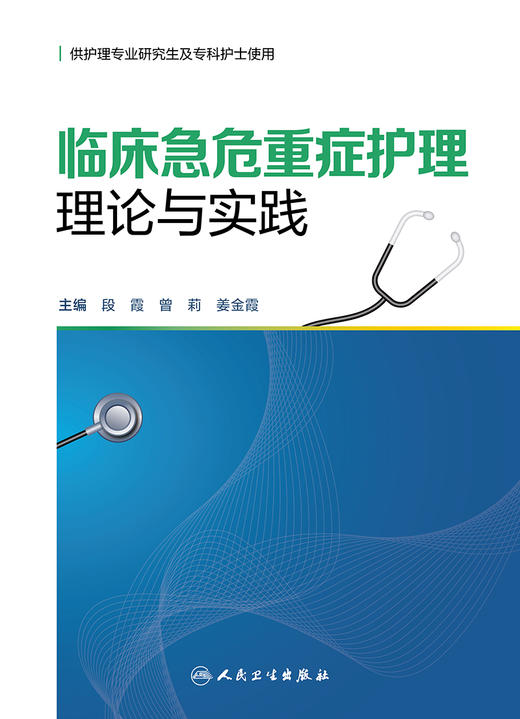 供护理专业研究生及专科护士使用

临床急危重症护理
理论与实践

主编 段 霞 曾 莉 姜金霞

人民卫生出版社